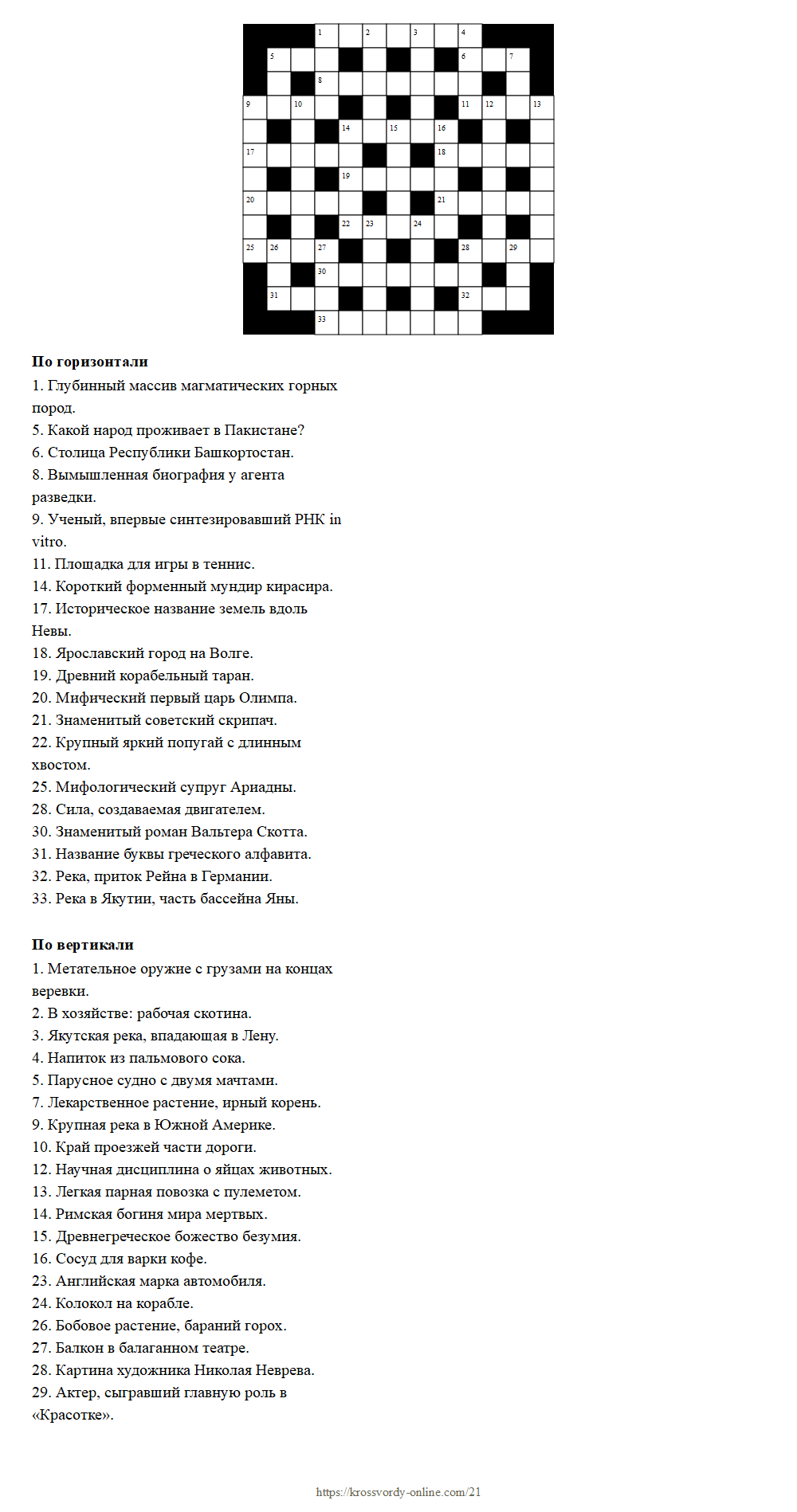 1 2 3 4
5 6 7
8
9 10 11 12 13
14 15 16
17 18
19
20 21
22 23 24
25 26 27 28 29
30
31 32
33

**По горизонтали**
1. Глубинный массив магматических горных пород.
5. Какой народ проживает в Пакистане?
6. Столица Республики Башкортостан.
8. Вымышленная биография у агента разведки.
9. Ученый, впервые синтезировавший РНК in vitro.
11. Площадка для игры в теннис.
14. Короткий форменный мундир кирасира.
17. Историческое название земель вдоль Невы.
18. Ярославский город на Волге.
19. Древний корабельный таран.
20. Мифический первый царь Олимпа.
21. Знаменитый советский скрипач.
22. Крупный яркий попугай с длинным хвостом.
25. Мифологический супруг Ариадны.
28. Сила, создаваемая двигателем.
30. Знаменитый роман Вальтера Скотта.
31. Название буквы греческого алфавита.
32. Река, приток Рейна в Германии.
33. Река в Якутии, часть бассейна Яны.

**По вертикали**
1. Метательное оружие с грузами на концах веревки.
2. В хозяйстве: рабочая скотина.
3. Якутская река, впадающая в Лену.
4. Напиток из пальмового сока.
5. Парусное судно с двумя мачтами.
7. Лекарственное растение, ирный корень.
9. Крупная река в Южной Америке.
10. Край проезжей части дороги.
12. Научная дисциплина о яйцах животных.
13. Легкая парная повозка с пулеметом.
14. Римская богиня мира мертвых.
15. Древнегреческое божество безумия.
16. Сосуд для варки кофе.
23. Английская марка автомобиля.
24. Колокол на корабле.
26. Бобовое растение, бараний горох.
27. Балкон в балаганном театре.
28. Картина художника Николая Неврева.
29. Актер, сыгравший главную роль в «Красотке».

https://krossvordy-online.com/21